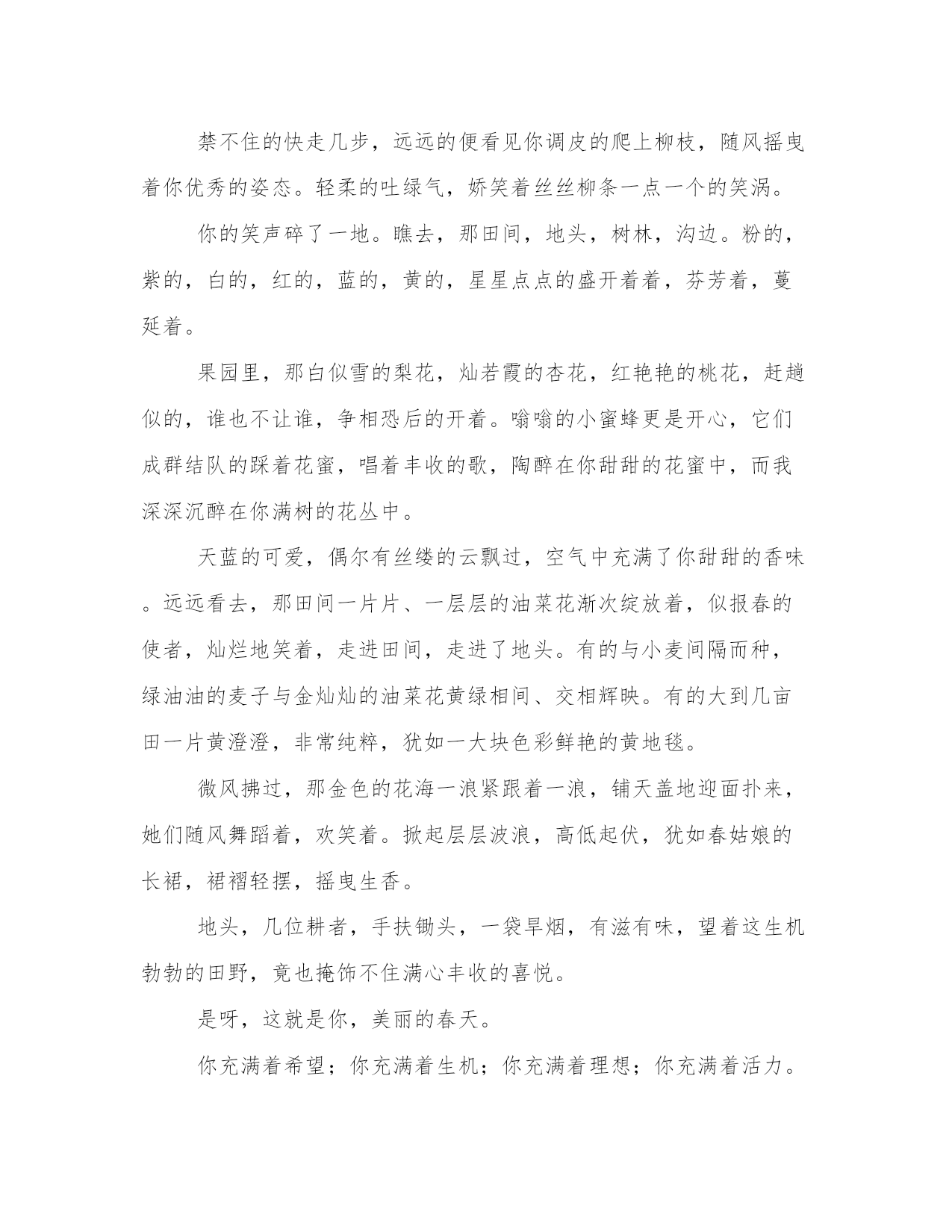 禁不住的快走几步，远远的便看见你调皮的爬上柳枝，随风摇曳着你优秀的姿态。轻柔的吐绿气，娇笑着丝丝柳条一点一个的笑涡。

你的笑声碎了一地。瞧去，那田间，地头，树林，沟边。粉的，紫的，白的，红的，蓝的，黄的，星星点点的盛开着着，芬芳着，蔓延着。

果园里，那白似雪的梨花，灿若霞的杏花，红艳艳的桃花，赶趟似的，谁也不让谁，争相恐后的开着。嗡嗡的小蜜蜂更是开心，它们成群结队的踩着花蜜，唱着丰收的歌，陶醉在你甜甜的花蜜中，而我深深沉醉在你满树的花丛中。

天蓝的可爱，偶尔有丝缕的云飘过，空气中充满了你甜甜的香味。远远看去，那田间一片片、一层层的油菜花渐次绽放着，似报春的使者，灿烂地笑着，走进田间，走进了地头。有的与小麦间隔而种，绿油油的麦子与金灿灿的油菜花黄绿相间、交相辉映。有的大到几亩田一片黄澄澄，非常纯粹，犹如一大块色彩鲜艳的黄地毯。

微风拂过，那金色的花海一浪紧跟着一浪，铺天盖地迎面扑来，她们随风舞蹈着，欢笑着。掀起层层波浪，高低起伏，犹如春姑娘的长裙，裙褶轻摆，摇曳生香。

地头，几位耕者，手扶锄头，一袋旱烟，有滋有味，望着这生机勃勃的田野，竟也掩饰不住满心丰收的喜悦。

是呀，这就是你，美丽的春天。

你充满着希望；你充满着生机；你充满着理想；你充满着活力。